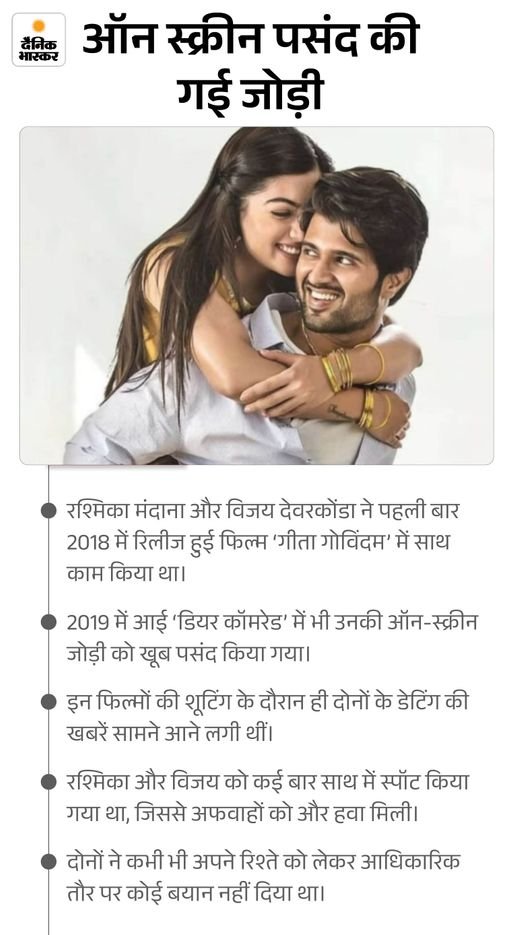 दैनिक भास्कर

ऑन स्क्रीन पसंद की गई जोड़ी

• रश्मिका मंदाना और विजय देवरकोंडा ने पहली बार 2018 में रिलीज हुई फिल्म 'गीता गोविंदम' में साथ काम किया था।

• 2019 में आई 'डियर कॉमरेड' में भी उनकी ऑन-स्क्रीन जोड़ी को खूब पसंद किया गया।

• इन फिल्मों की शूटिंग के दौरान ही दोनों के डेटिंग की खबरें सामने आने लगी थीं।

• रश्मिका और विजय को कई बार साथ में स्पॉट किया गया था, जिससे अफवाहों को और हवा मिली।

• दोनों ने कभी भी अपने रिश्ते को लेकर आधिकारिक तौर पर कोई बयान नहीं दिया था।